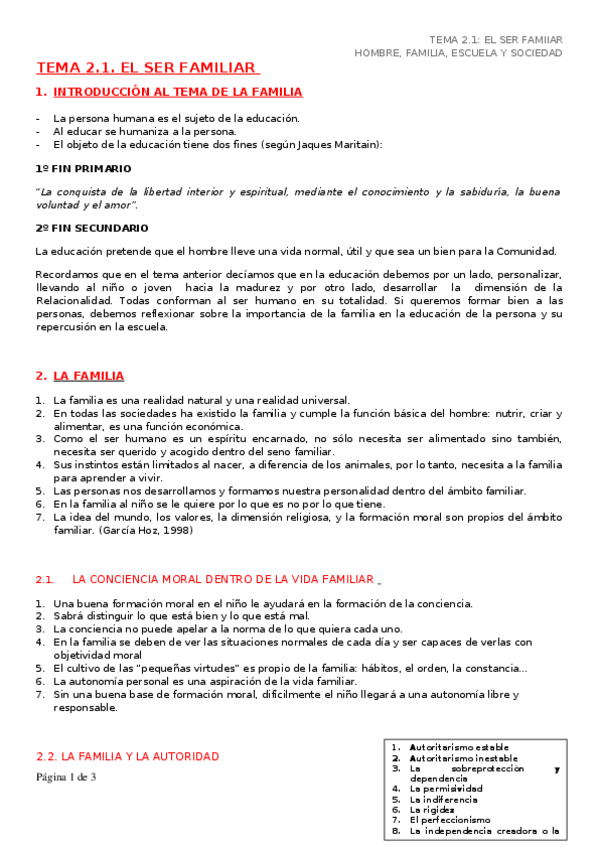 TEMA 2.1: EL SER FAMIIAR
HOMBRE, FAMILIA, ESCUELA Y SOCIEDAD

TEMA 2.1. EL SER FAMILIAR

1. INTRODUCCIÓN AL TEMA DE LA FAMILIA

- La persona humana es el sujeto de la educación.
- Al educar se humaniza a la persona.
- El objeto de la educación tiene dos fines (según Jaques Maritain):

1º FIN PRIMARIO

"La conquista de la libertad interior y espiritual, mediante el conocimiento y la sabiduría, la buena voluntad y el amor".

2º FIN SECUNDARIO

La educación pretende que el hombre lleve una vida normal, útil y que sea un bien para la Comunidad.

Recordamos que en el tema anterior decíamos que en la educación debemos por un lado, personalizar, llevando al niño o joven hacia la madurez y por otro lado, desarrollar la dimensión de la Relacionalidad. Todas conforman al ser humano en su totalidad. Si queremos formar bien a las personas, debemos reflexionar sobre la importancia de la familia en la educación de la persona y su repercusión en la escuela.

2. LA FAMILIA

1. La familia es una realidad natural y una realidad universal.
2. En todas las sociedades ha existido la familia y cumple la función básica del hombre: nutrir, criar y alimentar, es una función económica.
3. Como el ser humano es un espíritu encarnado, no sólo necesita ser alimentado sino también, necesita ser querido y acogido dentro del seno familiar.
4. Sus instintos están limitados al nacer, a diferencia de los animales, por lo tanto, necesita a la familia para aprender a vivir.
5. Las personas nos desarrollamos y formamos nuestra personalidad dentro del ámbito familiar.
6. En la familia al niño se le quiere por lo que es no por lo que tiene.
7. La idea del mundo, los valores, la dimensión religiosa, y la formación moral son propios del ámbito familiar. (García Hoz, 1998)

2.1. LA CONCIENCIA MORAL DENTRO DE LA VIDA FAMILIAR

1. Una buena formación moral en el niño le ayudará en la formación de la conciencia.
2. Sabrá distinguir lo que está bien y lo que está mal.
3. La conciencia no puede apelar a la norma de lo que quiera cada uno.
4. En la familia se deben de ver las situaciones normales de cada día y ser capaces de verlas con objetividad moral
5. El cultivo de las "pequeñas virtudes" es propio de la familia: hábitos, el orden, la constancia...
6. La autonomía personal es una aspiración de la vida familiar.
7. Sin una buena base de formación moral, difícilmente el niño llegará a una autonomía libre y responsable.

2.2. LA FAMILIA Y LA AUTORIDAD

Página 1 de 3

1. Autoritarismo estable
2. Autoritarismo inestable
3. La sobreprotección y dependencia
4. La permisividad
5. La indiferencia
6. La rigidez
7. El perfeccionismo
8. La independencia creadora o la